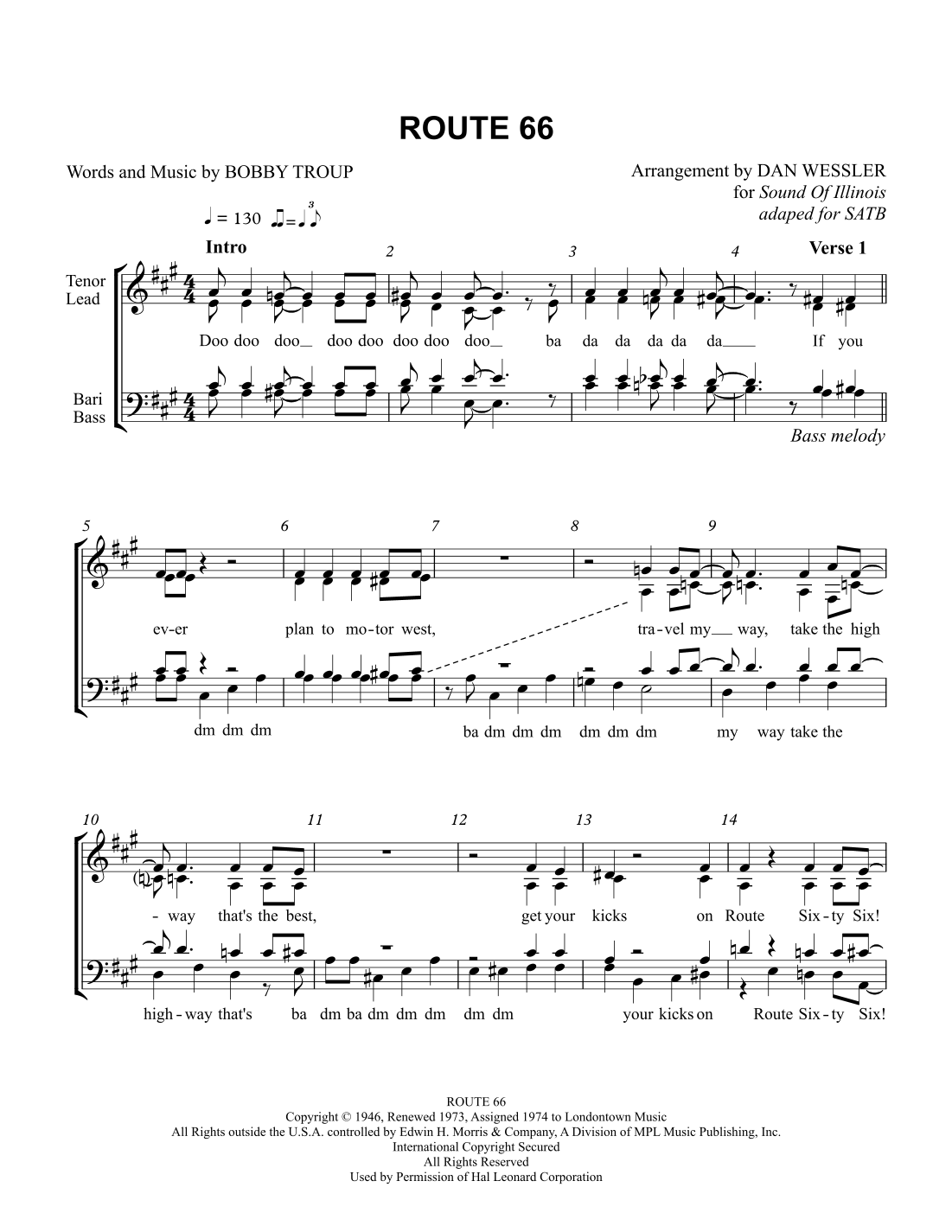 ROUTE 66

Words and Music by BOBBY TROUP

Arrangement by DAN WESSLER
for Sound Of Illinois
adaped for SATB

♩ = 130

Intro

2

3

4

Verse 1

Tenor
Lead

Doo doo doo_ doo doo doo doo doo_ ba da da da da da____ If you

Bari
Bass

Bass melody

5

6

7

8

9

ev-er plan to mo-tor west, tra-vel my__ way, take the high

dm dm dm ba dm dm dm dm dm dm my way take the

10

11

12

13

14

- way that's the best, get your kicks on Route Six-ty Six!

high-way that's ba dm ba dm dm dm dm dm your kicks on Route Six-ty Six!

ROUTE 66
Copyright © 1946, Renewed 1973, Assigned 1974 to Londontown Music
All Rights outside the U.S.A. controlled by Edwin H. Morris & Company, A Division of MPL Music Publishing, Inc.
International Copyright Secured
All Rights Reserved
Used by Permission of Hal Leonard Corporation